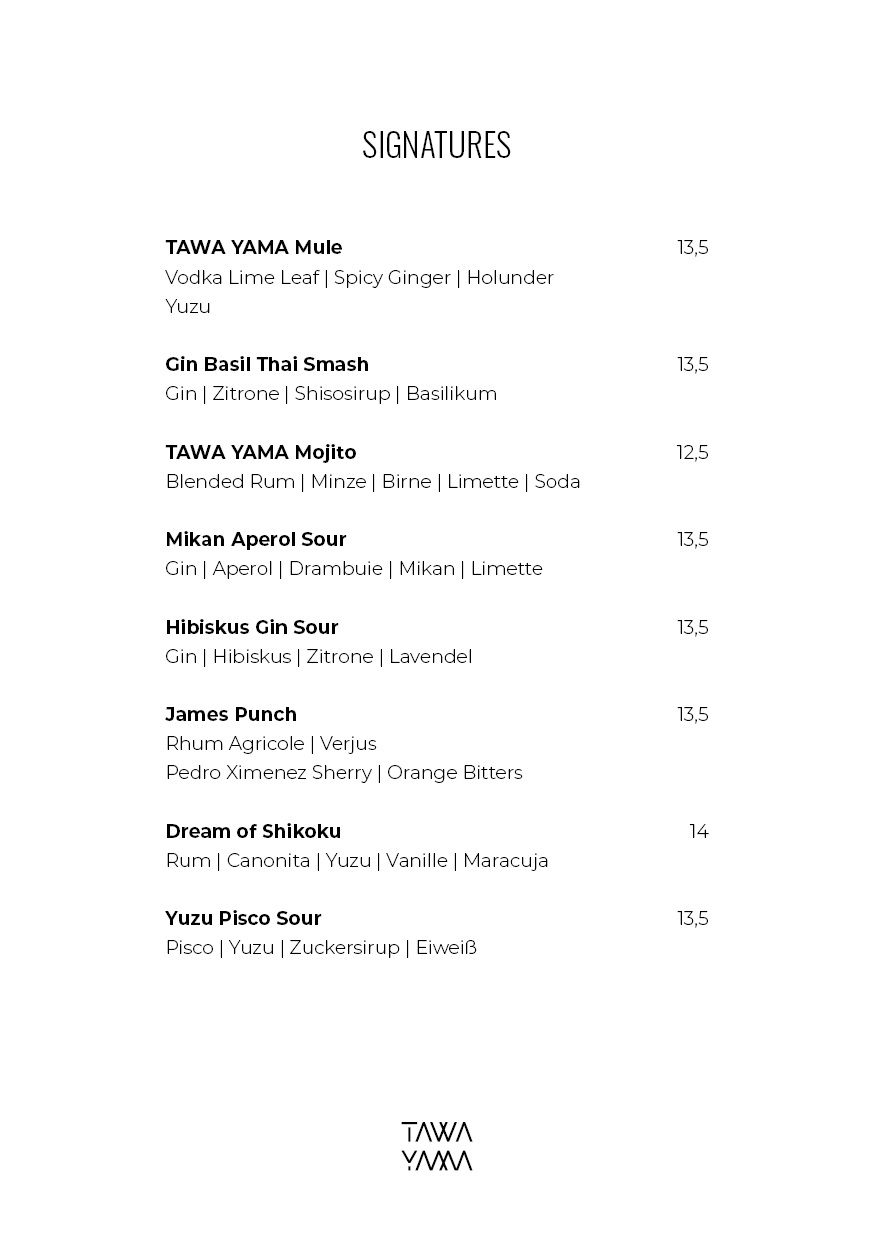 SIGNATURES

TAWA YAMA Mule 13,5
Vodka Lime Leaf | Spicy Ginger | Holunder
Yuzu

Gin Basil Thai Smash 13,5
Gin | Zitrone | Shisosirup | Basilikum

TAWA YAMA Mojito 12,5
Blended Rum | Minze | Birne | Limette | Soda

Mikan Aperol Sour 13,5
Gin | Aperol | Drambuie | Mikan | Limette

Hibiskus Gin Sour 13,5
Gin | Hibiskus | Zitrone | Lavendel

James Punch 13,5
Rhum Agricole | Verjus
Pedro Ximenez Sherry | Orange Bitters

Dream of Shikoku 14
Rum | Canonita | Yuzu | Vanille | Maracuja

Yuzu Pisco Sour 13,5
Pisco | Yuzu | Zuckersirup | Eiweiß

TAWA
YAMA